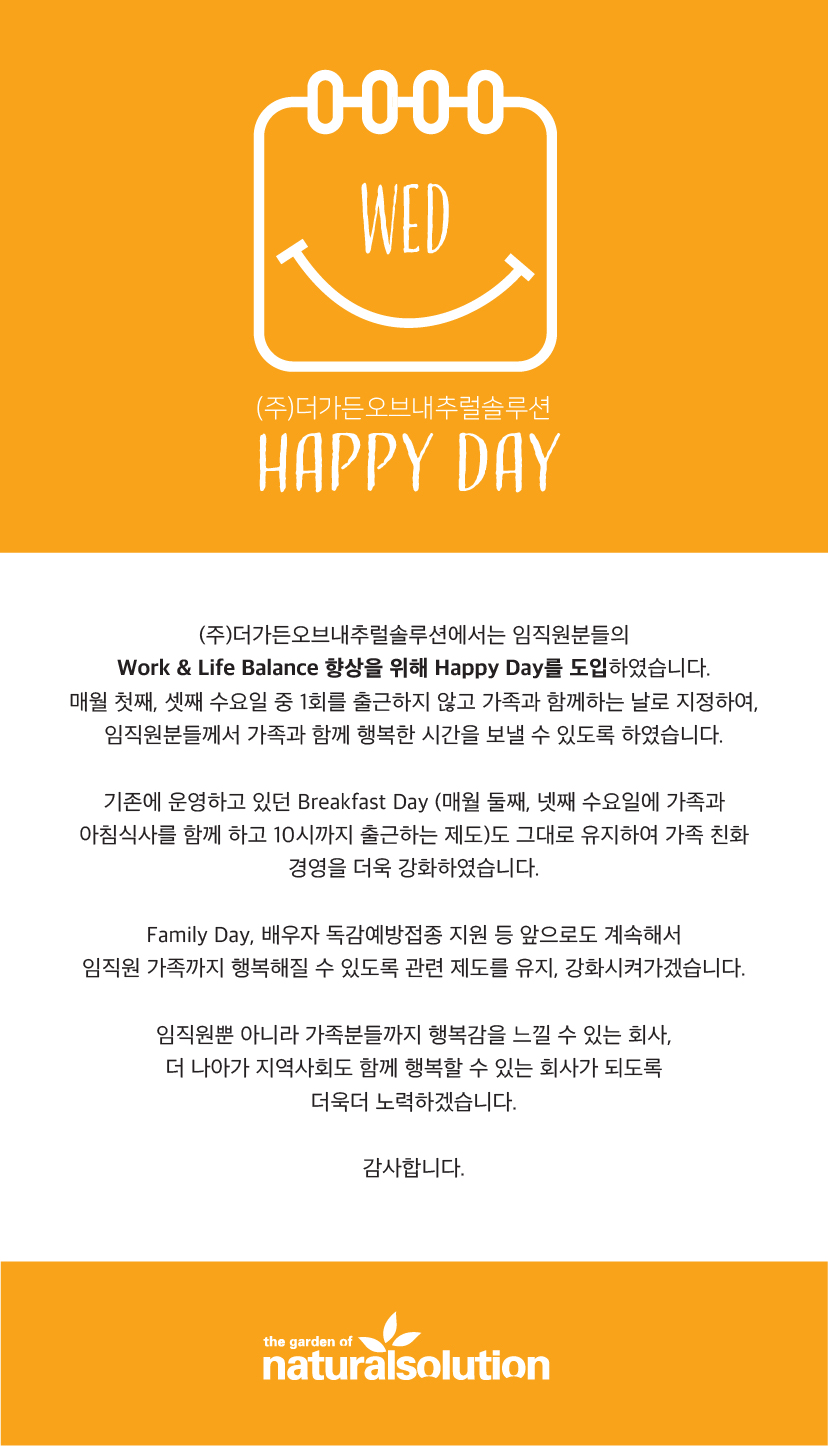 WED

(주)더가든오브내추럴솔루션
HAPPY DAY

(주)더가든오브내추럴솔루션에서는 임직원분들의
Work & Life Balance 향상을 위해 Happy Day를 도입하였습니다.
매월 첫째, 셋째 수요일 중 1회를 출근하지 않고 가족과 함께하는 날로 지정하여,
임직원분들께서 가족과 함께 행복한 시간을 보낼 수 있도록 하였습니다.

기존에 운영하고 있던 Breakfast Day (매월 둘째, 넷째 수요일에 가족과
아침식사를 함께 하고 10시까지 출근하는 제도)도 그대로 유지하여 가족 친화
경영을 더욱 강화하였습니다.

Family Day, 배우자 독감예방접종 지원 등 앞으로도 계속해서
임직원 가족까지 행복해질 수 있도록 관련 제도를 유지, 강화시켜가겠습니다.

임직원뿐 아니라 가족분들까지 행복감을 느낄 수 있는 회사,
더 나아가 지역사회도 함께 행복할 수 있는 회사가 되도록
더욱더 노력하겠습니다.

감사합니다.

the garden of
naturalsolution